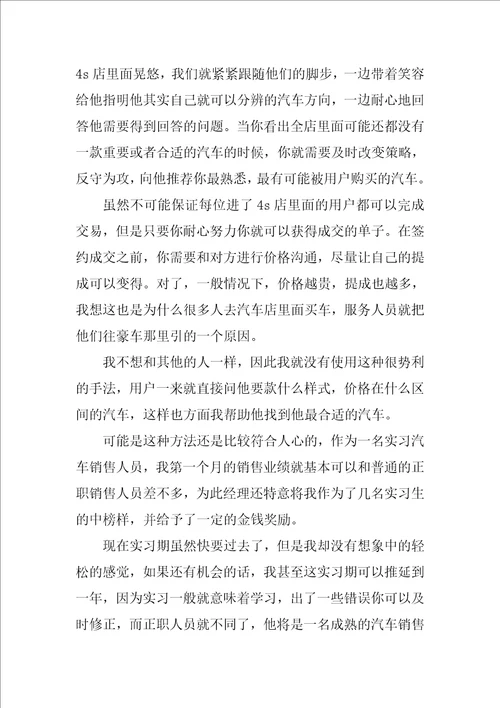 4s 店里面晃悠，我们就紧紧跟随他们的脚步，一边带着笑容给他指明他其实自己就可以分辨的汽车方向，一边耐心地回答他需要得到回答的问题。当你看出全店里面可能还都没有一款重要或者合适的汽车的时候，你就需要及时改变策略，反守为攻，向他推荐你最熟悉，最有可能被用户购买的汽车。

虽然不可能保证每位进了 4s 店里面的用户都可以完成交易，但是只要你耐心努力你就可以获得成交的单子。在签约成交之前，你需要和对方进行价格沟通，尽量让自己的提成可以变得。对了，一般情况下，价格越贵，提成也越多，我想这也是为什么很多人去汽车店里面买车，服务人员就把他们往豪车那里引的一个原因。

我不想和其他的人一样，因此我就没有使用这种很势利的手法，用户一来就直接问他要款什么样式，价格在什么区间的汽车，这样也方面我帮助他找到他最合适的汽车。

可能是这种方法还是比较符合人心的，作为一名实习汽车销售人员，我第一个月的销售业绩就基本可以和普通的正职销售人员差不多，为此经理还特意将我作为了几名实习生的中榜样，并给予了一定的金钱奖励。

现在实习期虽然快要过去了，但是我却没有想象中的轻松的感觉，如果还有机会的话，我甚至这实习期可以推延到一年，因为实习一般就意味着学习，出了一些错误你可以及时修正，而正职人员就不同了，他将是一名成熟的汽车销售